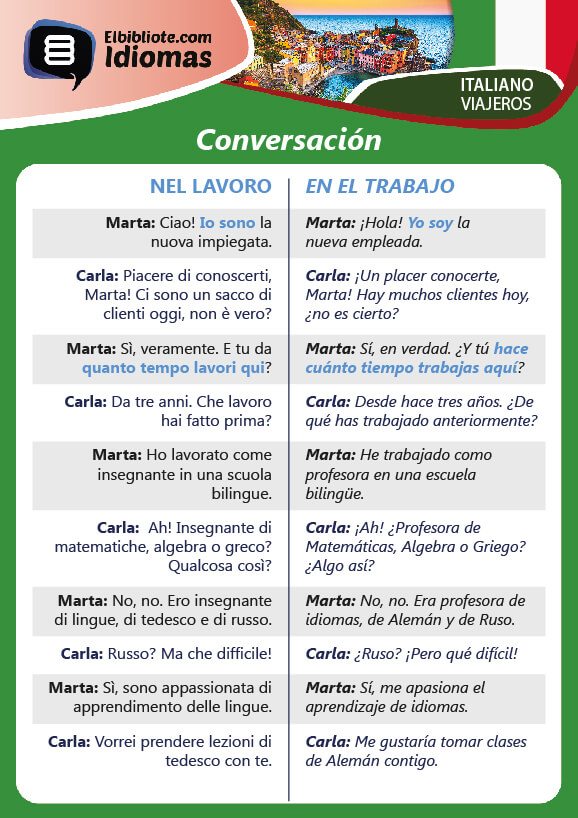 Elbibliote.com Idiomas

ITALIANO VIAJEROS

Conversación

| NEL LAVORO | EN EL TRABAJO |
|---|---|
| Marta: Ciao! Io sono la nuova impiegata. | Marta: ¡Hola! Yo soy la nueva empleada. |
| Carla: Piacere di conoscerti, Marta! Ci sono un sacco di clienti oggi, non è vero? | Carla: ¡Un placer conocerte, Marta! Hay muchos clientes hoy, ¿no es cierto? |
| Marta: Sì, veramente. E tu da quanto tempo lavori qui? | Marta: Sí, en verdad. ¿Y tú hace cuánto tiempo trabajas aquí? |
| Carla: Da tre anni. Che lavoro hai fatto prima? | Carla: Desde hace tres años. ¿De qué has trabajado anteriormente? |
| Marta: Ho lavorato come insegnante in una scuola bilingue. | Marta: He trabajado como profesora en una escuela bilingüe. |
| Carla: Ah! Insegnante di matematiche, algebra o greco? Qualcosa così? | Carla: ¡Ah! ¿Profesora de Matemáticas, Algebra o Griego? ¿Algo así? |
| Marta: No, no. Ero insegnante di lingue, di tedesco e di russo. | Marta: No, no. Era profesora de idiomas, de Alemán y de Ruso. |
| Carla: Russo? Ma che difficile! | Carla: ¿Ruso? ¡Pero qué difícil! |
| Marta: Sì, sono appassionata di apprendimento delle lingue. | Marta: Sí, me apasiona el aprendizaje de idiomas. |
| Carla: Vorrei prendere lezioni di tedesco con te. | Carla: Me gustaría tomar clases de Alemán contigo. |